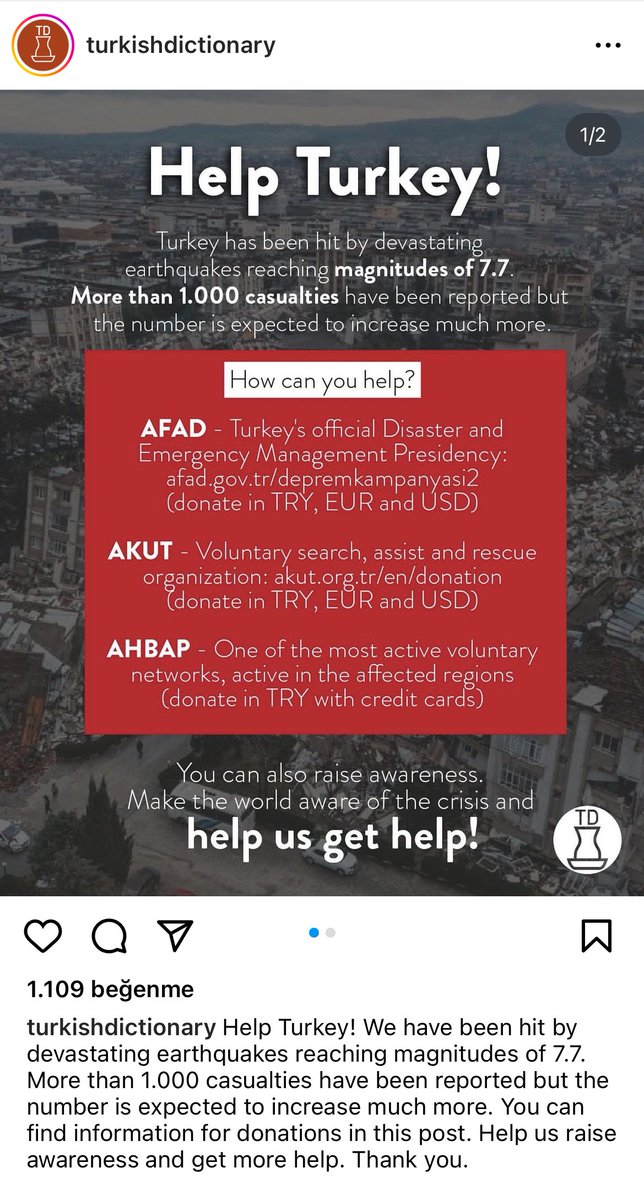 TD

turkishdictionary

1/2

Help Turkey!

Turkey has been hit by devastating earthquakes reaching magnitudes of 7.7. More than 1.000 casualties have been reported but the number is expected to increase much more.

How can you help?

AFAD - Turkey's official Disaster and Emergency Management Presidency: afad.gov.tr/depremkampanyasi2 (donate in TRY, EUR and USD)

AKUT - Voluntary search, assist and rescue organization: akut.org.tr/en/donation (donate in TRY, EUR and USD)

AHBAP - One of the most active voluntary networks, active in the affected regions (donate in TRY with credit cards)

You can also raise awareness. Make the world aware of the crisis and help us get help!

TD

1.109 beğenme

turkishdictionary Help Turkey! We have been hit by devastating earthquakes reaching magnitudes of 7.7. More than 1.000 casualties have been reported but the number is expected to increase much more. You can find information for donations in this post. Help us raise awareness and get more help. Thank you.